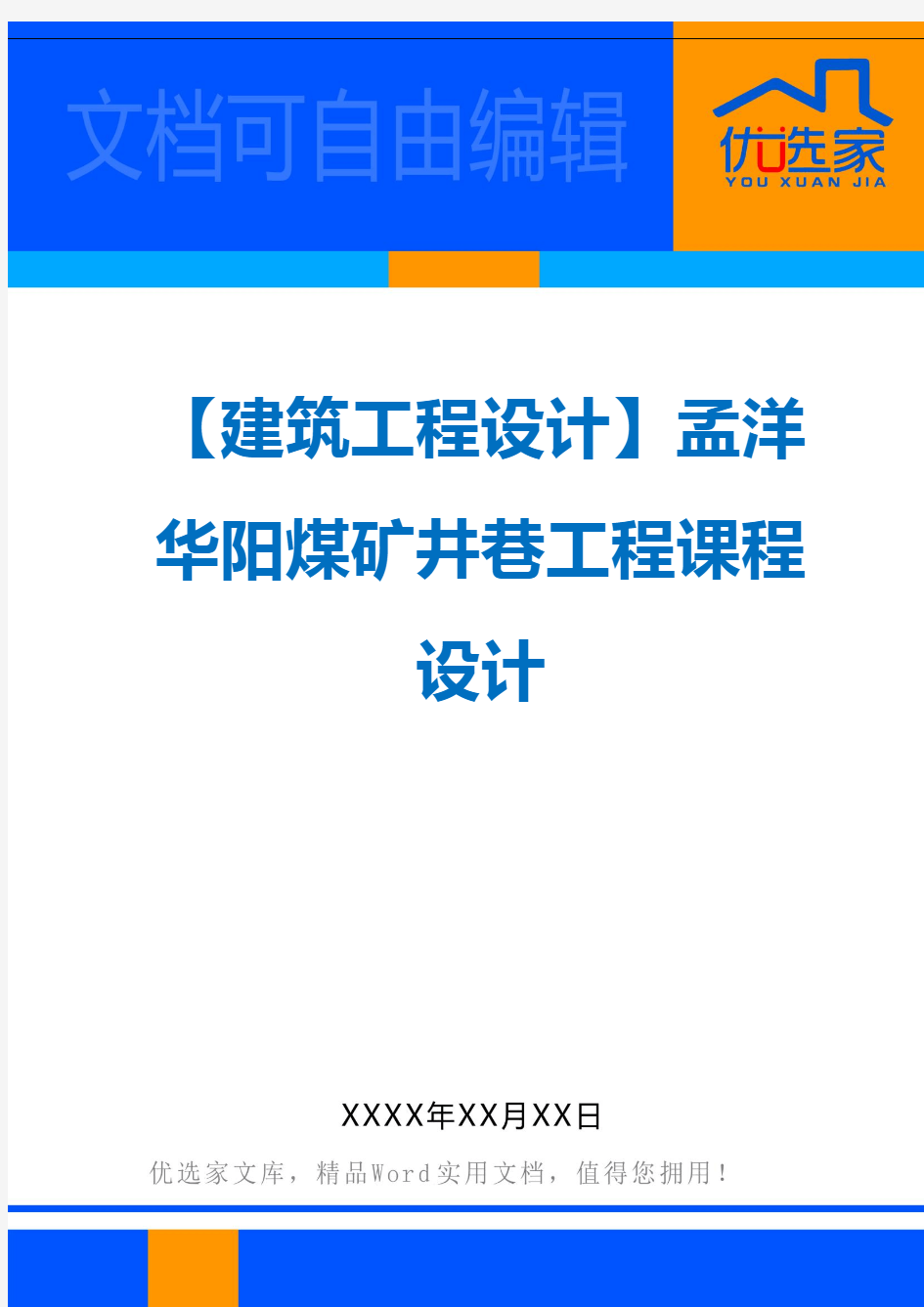 文档可自由编辑

优选家
YOU XUAN JIA

【建筑工程设计】孟洋华阳煤矿井巷工程课程设计

XXXX年XX月XX日

优选家文库，精品Word实用文档，值得您拥用！